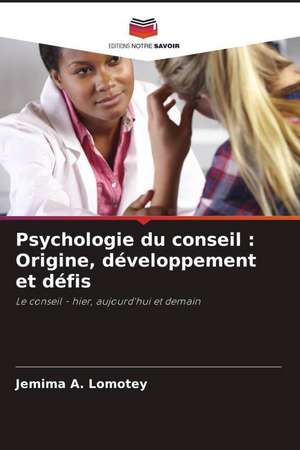 EDITIONS NOTRE SAVOIR

Psychologie du conseil : Origine, développement et défis

Le conseil - hier, aujourd'hui et demain

Jemima A. Lomotey